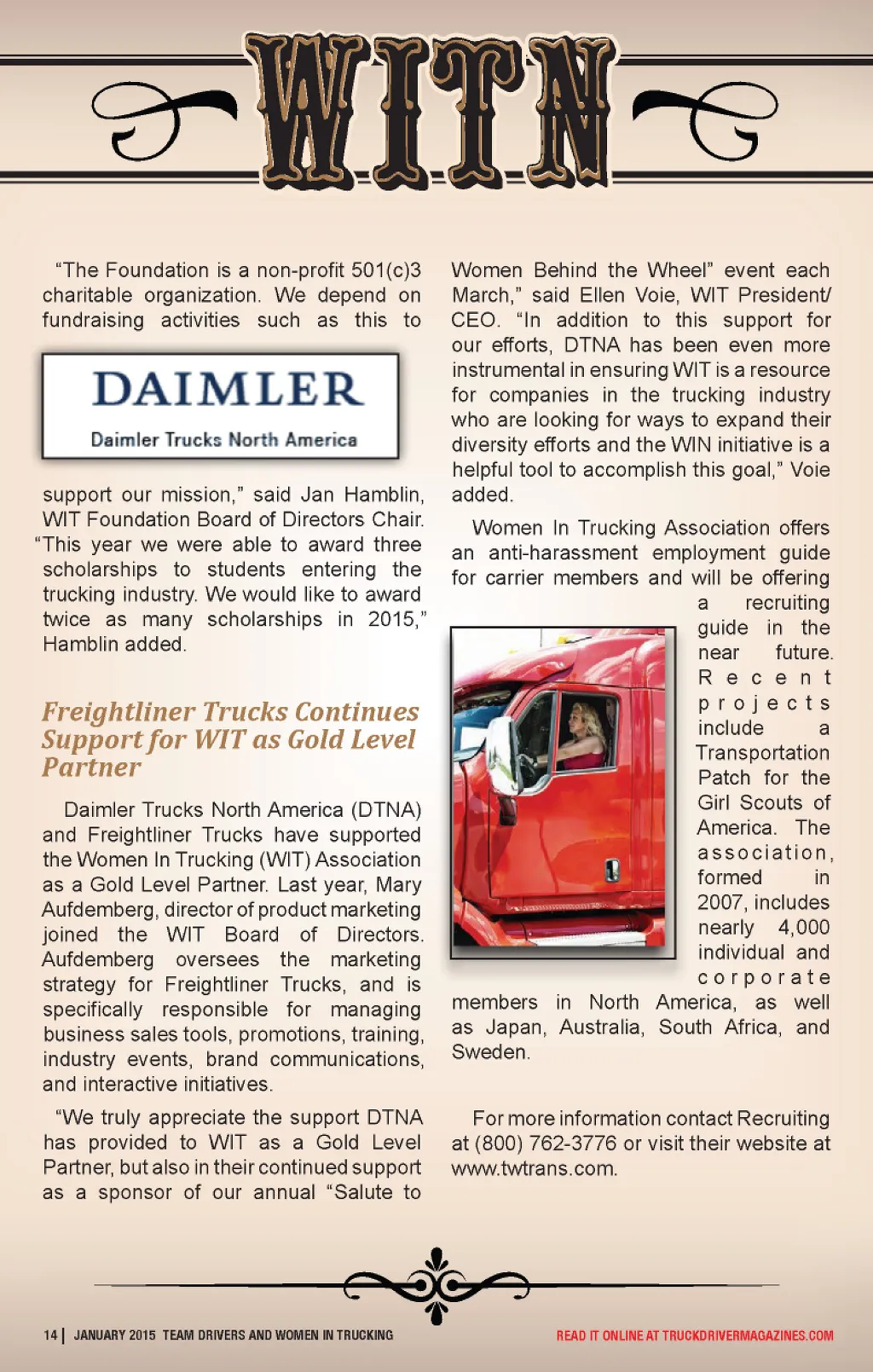 WITN

"The Foundation is a non-profit 501(c)3 charitable organization. We depend on fundraising activities such as this to

DAIMLER
Daimler Trucks North America

support our mission," said Jan Hamblin, WIT Foundation Board of Directors Chair. "This year we were able to award three scholarships to students entering the trucking industry. We would like to award twice as many scholarships in 2015," Hamblin added.

Freightliner Trucks Continues Support for WIT as Gold Level Partner

Daimler Trucks North America (DTNA) and Freightliner Trucks have supported the Women In Trucking (WIT) Association as a Gold Level Partner. Last year, Mary Aufdemberg, director of product marketing joined the WIT Board of Directors. Aufdemberg oversees the marketing strategy for Freightliner Trucks, and is specifically responsible for managing business sales tools, promotions, training, industry events, brand communications, and interactive initiatives.

"We truly appreciate the support DTNA has provided to WIT as a Gold Level Partner, but also in their continued support as a sponsor of our annual "Salute to Women Behind the Wheel" event each March," said Ellen Voie, WIT President/CEO. "In addition to this support for our efforts, DTNA has been even more instrumental in ensuring WIT is a resource for companies in the trucking industry who are looking for ways to expand their diversity efforts and the WIN initiative is a helpful tool to accomplish this goal," Voie added.

Women In Trucking Association offers an anti-harassment employment guide for carrier members and will be offering a recruiting guide in the near future. Recent projects include a Transportation Patch for the Girl Scouts of America. The association, formed in 2007, includes nearly 4,000 individual and corporate members in North America, as well as Japan, Australia, South Africa, and Sweden.

For more information contact Recruiting at (800) 762-3776 or visit their website at www.twtrans.com.

14 | JANUARY 2015 TEAM DRIVERS AND WOMEN IN TRUCKING

READ IT ONLINE AT TRUCKDRIVERMAGAZINES.COM